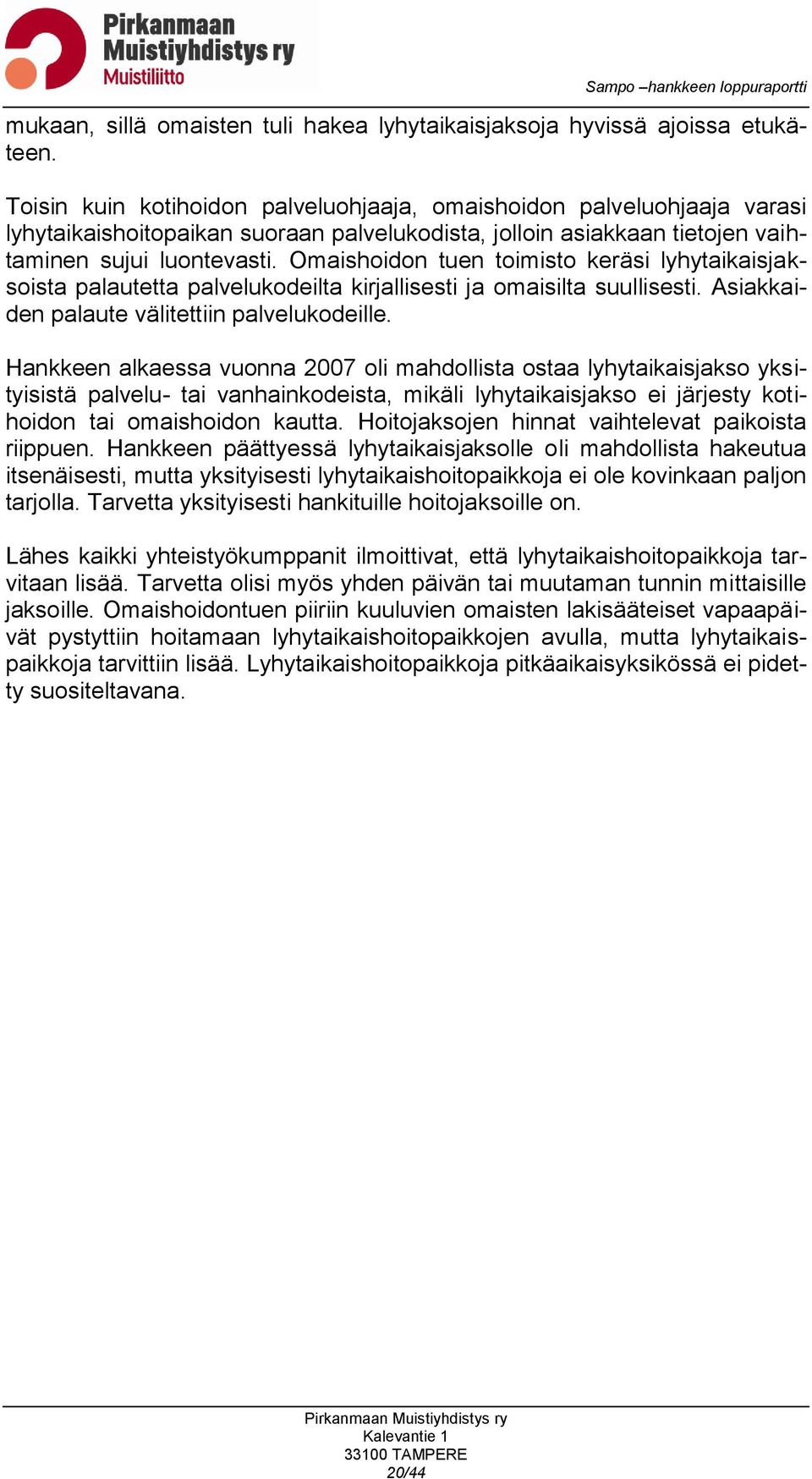 Pirkanmaan Muistiyhdistys ry
Muistiliitto

Sampo –hankkeen loppuraportti

mukaan, sillä omaisten tuli hakea lyhytaikaisjaksoja hyvissä ajoissa etukäteen.

Toisin kuin kotihoidon palveluohjaaja, omaishoidon palveluohjaaja varasi lyhytaikaishoitopaikan suoraan palvelukodista, jolloin asiakkaan tietojen vaihtaminen sujui luontevasti. Omaishoidon tuen toimisto keräsi lyhytaikaisjaksoista palautetta palvelukodeilta kirjallisesti ja omaisilta suullisesti. Asiakkaiden palaute välitettiin palvelukodeille.

Hankkeen alkaessa vuonna 2007 oli mahdollista ostaa lyhytaikaisjakso yksityisistä palvelu- tai vanhainkodeista, mikäli lyhytaikaisjakso ei järjesty kotihoidon tai omaishoidon kautta. Hoitojaksojen hinnat vaihtelevat paikoista riippuen. Hankkeen päättyessä lyhytaikaisjaksolle oli mahdollista hakeutua itsenäisesti, mutta yksityisesti lyhytaikaishoitopaikkoja ei ole kovinkaan paljon tarjolla. Tarvetta yksityisesti hankituille hoitojaksoille on.

Lähes kaikki yhteistyökumppanit ilmoittivat, että lyhytaikaishoitopaikkoja tarvitaan lisää. Tarvetta olisi myös yhden päivän tai muutaman tunnin mittaisille jaksoille. Omaishoidontuen piiriin kuuluvien omaisten lakisääteiset vapaapäivät pystyttiin hoitamaan lyhytaikaishoitopaikkojen avulla, mutta lyhytaikaispaikkoja tarvittiin lisää. Lyhytaikaishoitopaikkoja pitkäaikaisyksikössä ei pidetty suositeltavana.

Pirkanmaan Muistiyhdistys ry
Kalevantie 1
33100 TAMPERE
20/44